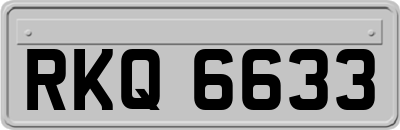 RKQ 6633